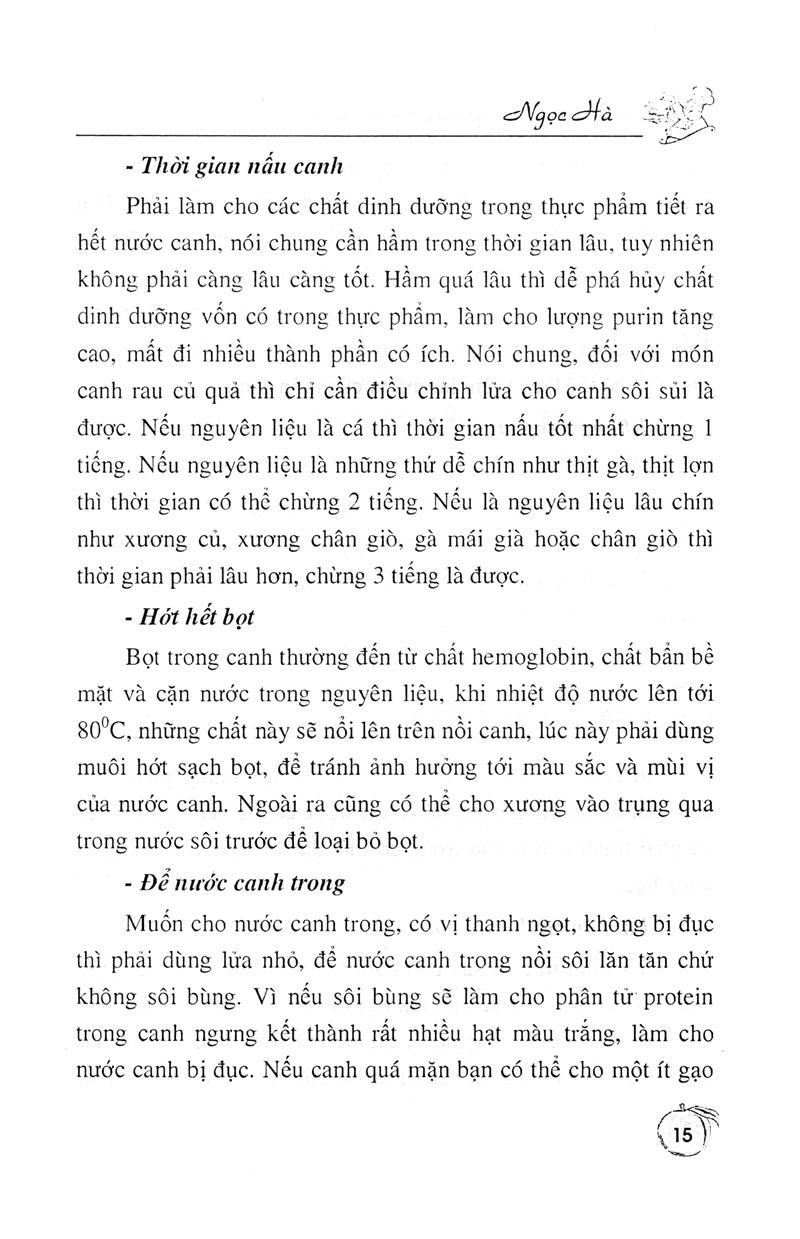 Ngọc Hà

- Thời gian nấu canh

Phải làm cho các chất dinh dưỡng trong thực phẩm tiết ra hết nước canh, nói chung cần hầm trong thời gian lâu, tuy nhiên không phải càng lâu càng tốt. Hầm quá lâu thì dễ phá hủy chất dinh dưỡng vốn có trong thực phẩm, làm cho lượng purin tăng cao, mất đi nhiều thành phần có ích. Nói chung, đối với món canh rau củ quả thì chỉ cần điều chỉnh lửa cho canh sôi sủi là được. Nếu nguyên liệu là cá thì thời gian nấu tốt nhất chừng 1 tiếng. Nếu nguyên liệu là những thứ dễ chín như thịt gà, thịt lợn thì thời gian có thể chừng 2 tiếng. Nếu là nguyên liệu lâu chín như xương củ, xương chân giò, gà mái già hoặc chân giò thì thời gian phải lâu hơn, chừng 3 tiếng là được.

- Hớt hết bọt

Bọt trong canh thường đến từ chất hemoglobin, chất bẩn bề mặt và cặn nước trong nguyên liệu, khi nhiệt độ nước lên tới $80^0C$, những chất này sẽ nổi lên trên nồi canh, lúc này phải dùng muôi hớt sạch bọt, để tránh ảnh hưởng tới màu sắc và mùi vị của nước canh. Ngoài ra cũng có thể cho xương vào trụng qua trong nước sôi trước để loại bỏ bọt.

- Để nước canh trong

Muốn cho nước canh trong, có vị thanh ngọt, không bị đục thì phải dùng lửa nhỏ, để nước canh trong nồi sôi lăn tăn chứ không sôi bùng. Vì nếu sôi bùng sẽ làm cho phân tử protein trong canh ngưng kết thành rất nhiều hạt màu trắng, làm cho nước canh bị đục. Nếu canh quá mặn bạn có thể cho một ít gạo

15